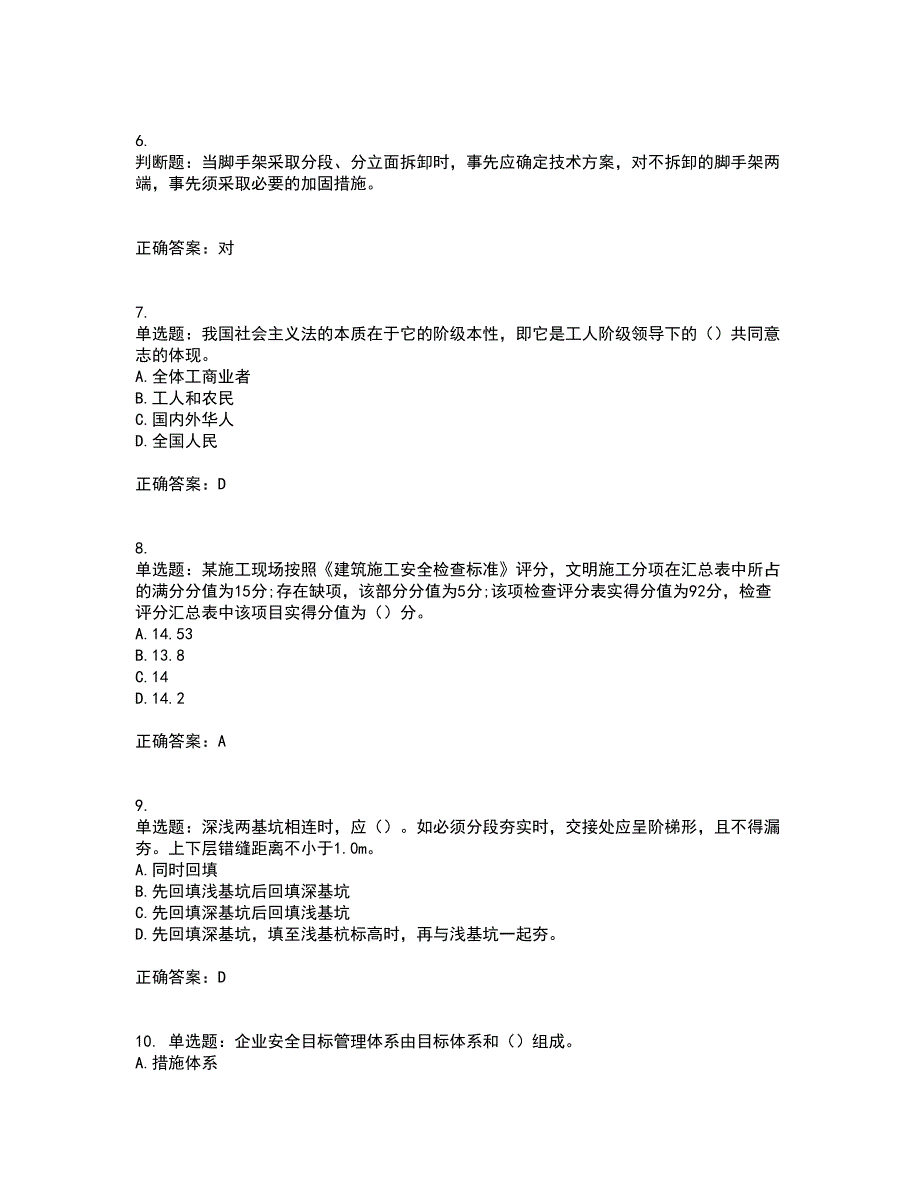 6.
判断题：当脚手架采取分段、分立面拆卸时，事先应确定技术方案，对不拆卸的脚手架两端，事先须采取必要的加固措施。

正确答案：对

7.
单选题：我国社会主义法的本质在于它的阶级本性，即它是工人阶级领导下的（）共同意志的体现。
A.全体工商业者
B.工人和农民
C.国内外华人
D.全国人民

正确答案：D

8.
单选题：某施工现场按照《建筑施工安全检查标准》评分，文明施工分项在汇总表中所占的满分分值为15分;存在缺项，该部分分值为5分;该项检查评分表实得分值为92分，检查评分汇总表中该项目实得分值为（）分。
A.14.53
B.13.8
C.14
D.14.2

正确答案：A

9.
单选题：深浅两基坑相连时，应（）。如必须分段夯实时，交接处应呈阶梯形，且不得漏夯。上下层错缝距离不小于1.0m。
A.同时回填
B.先回填浅基坑后回填深基坑
C.先回填深基坑后回填浅基坑
D.先回填深基坑，填至浅基杭标高时，再与浅基坑一起夯。

正确答案：D

10. 单选题：企业安全目标管理体系由目标体系和（）组成。
A.措施体系